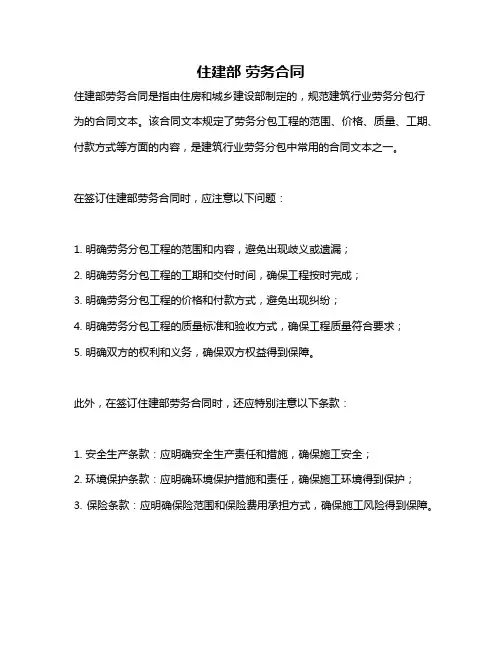 住建部 劳务合同

住建部劳务合同是指由住房和城乡建设部制定的，规范建筑行业劳务分包行为的合同文本。该合同文本规定了劳务分包工程的范围、价格、质量、工期、付款方式等方面的内容，是建筑行业劳务分包中常用的合同文本之一。

在签订住建部劳务合同时，应注意以下问题：

1. 明确劳务分包工程的范围和内容，避免出现歧义或遗漏；
2. 明确劳务分包工程的工期和交付时间，确保工程按时完成；
3. 明确劳务分包工程的价格和付款方式，避免出现纠纷；
4. 明确劳务分包工程的质量标准和验收方式，确保工程质量符合要求；
5. 明确双方的权利和义务，确保双方权益得到保障。

此外，在签订住建部劳务合同时，还应特别注意以下条款：

1. 安全生产条款：应明确安全生产责任和措施，确保施工安全；
2. 环境保护条款：应明确环境保护措施和责任，确保施工环境得到保护；
3. 保险条款：应明确保险范围和保险费用承担方式，确保施工风险得到保障。